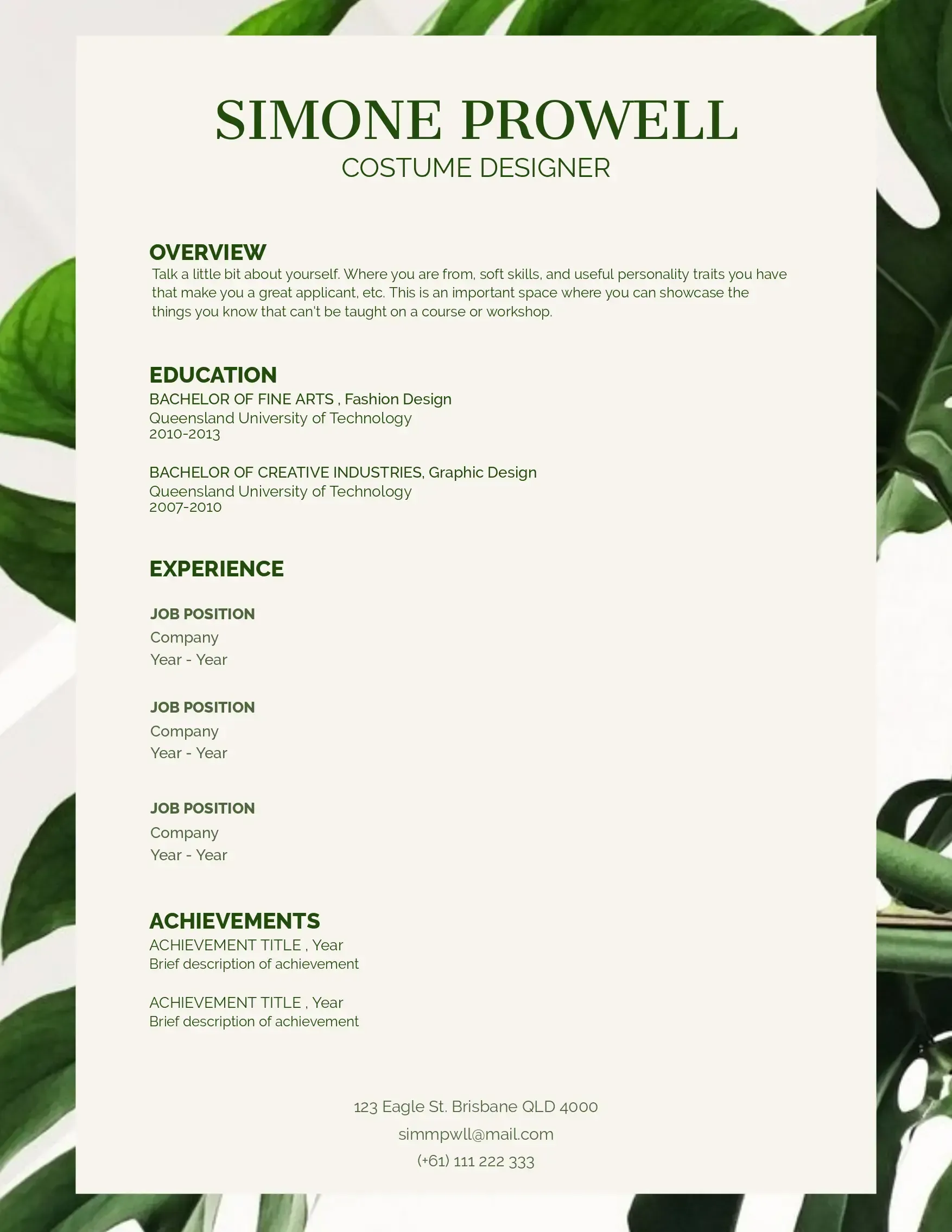 SIMONE PROWELL
COSTUME DESIGNER

OVERVIEW
Talk a little bit about yourself. Where you are from, soft skills, and useful personality traits you have that make you a great applicant, etc. This is an important space where you can showcase the things you know that can't be taught on a course or workshop.

EDUCATION
BACHELOR OF FINE ARTS , Fashion Design
Queensland University of Technology
2010-2013

BACHELOR OF CREATIVE INDUSTRIES, Graphic Design
Queensland University of Technology
2007-2010

EXPERIENCE

JOB POSITION
Company
Year - Year

JOB POSITION
Company
Year - Year

JOB POSITION
Company
Year - Year

ACHIEVEMENTS
ACHIEVEMENT TITLE , Year
Brief description of achievement

ACHIEVEMENT TITLE , Year
Brief description of achievement

123 Eagle St. Brisbane QLD 4000
simmpwll@mail.com
(+61) 111 222 333